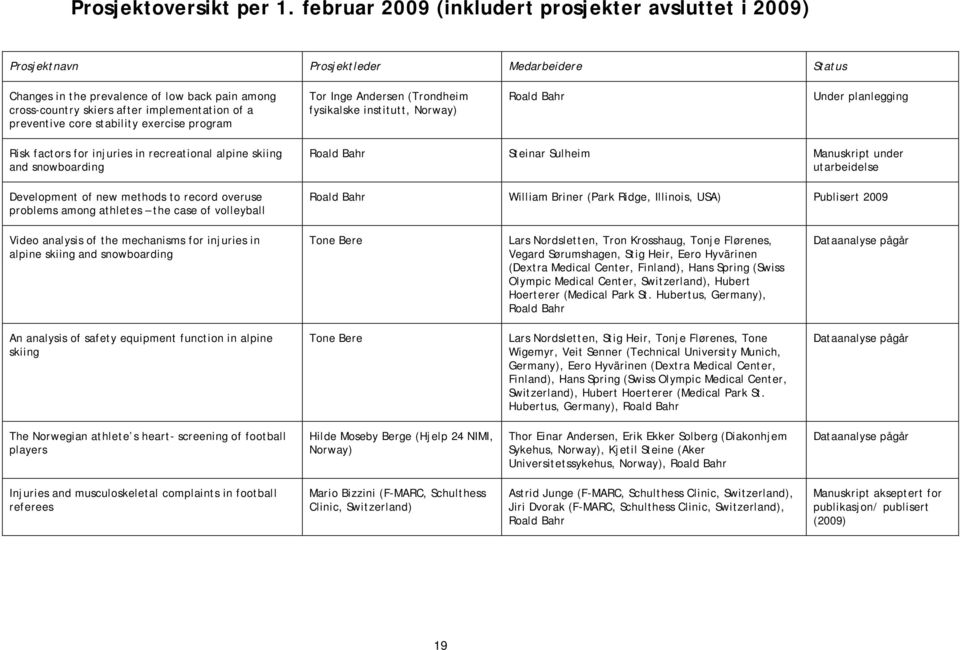 Prosjektoversikt per 1. februar 2009 (inkludert prosjekter avsluttet i 2009)

| Prosjektnavn | Prosjektleder | Medarbeidere | Status |
|---|---|---|---|
| Changes in the prevalence of low back pain among cross-country skiers after implementation of a preventive core stability exercise program | Tor Inge Andersen (Trondheim fysikalske institutt, Norway) | Roald Bahr | Under planlegging |
| Risk factors for injuries in recreational alpine skiing and snowboarding | Roald Bahr | Steinar Sulheim | Manuskript under utarbeidelse |
| Development of new methods to record overuse problems among athletes – the case of volleyball | Roald Bahr | William Briner (Park Ridge, Illinois, USA) | Publisert 2009 |
| Video analysis of the mechanisms for injuries in alpine skiing and snowboarding | Tone Bere | Lars Nordsletten, Tron Krosshaug, Tonje Flørenes, Vegard Sørumshagen, Stig Heir, Eero Hyvärinen (Dextra Medical Center, Finland), Hans Spring (Swiss Olympic Medical Center, Switzerland), Hubert Hoerterer (Medical Park St. Hubertus, Germany), Roald Bahr | Dataanalyse pågår |
| An analysis of safety equipment function in alpine skiing | Tone Bere | Lars Nordsletten, Stig Heir, Tonje Flørenes, Tone Wigemyr, Veit Senner (Technical University Munich, Germany), Eero Hyvärinen (Dextra Medical Center, Finland), Hans Spring (Swiss Olympic Medical Center, Switzerland), Hubert Hoerterer (Medical Park St. Hubertus, Germany), Roald Bahr | Dataanalyse pågår |
| The Norwegian athlete's heart- screening of football players | Hilde Moseby Berge (Hjelp 24 NIMI, Norway) | Thor Einar Andersen, Erik Ekker Solberg (Diakonhjem Sykehus, Norway), Kjetil Steine (Aker Universitetssykehus, Norway), Roald Bahr | Dataanalyse pågår |
| Injuries and musculoskeletal complaints in football referees | Mario Bizzini (F-MARC, Schulthess Clinic, Switzerland) | Astrid Junge (F-MARC, Schulthess Clinic, Switzerland), Jiri Dvorak (F-MARC, Schulthess Clinic, Switzerland), Roald Bahr | Manuskript akseptert for publikasjon/ publisert (2009) |

19